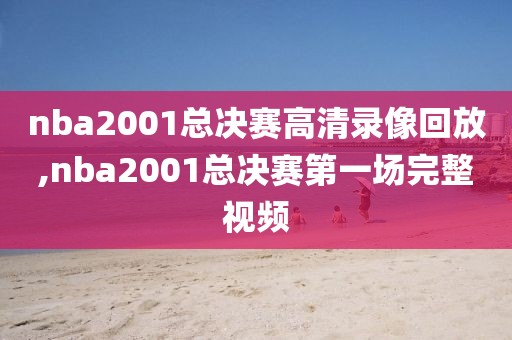 nba2001总决赛高清录像回放,nba2001总决赛第一场完整视频